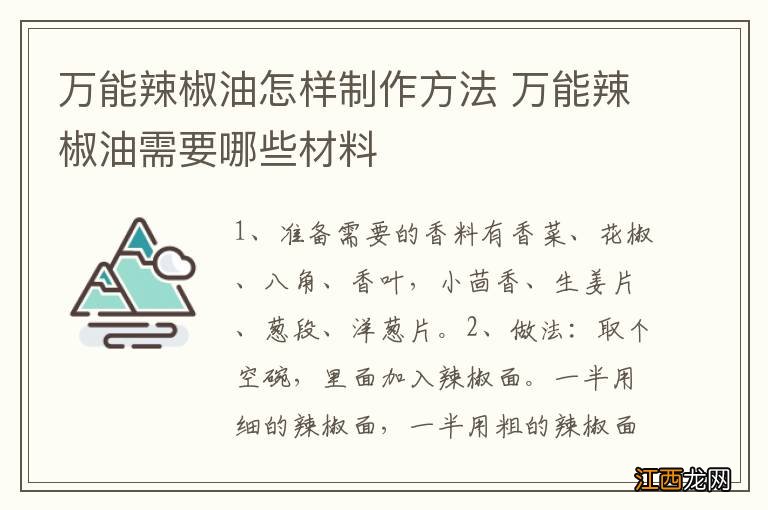 万能辣椒油怎样制作方法 万能辣椒油需要哪些材料

1、准备需要的香料有香菜、花椒、八角、香叶，小茴香、生姜片、葱段、洋葱片。2、做法：取个空碗，里面加入辣椒面。一半用细的辣椒面，一半用粗的辣椒面

江西龙网